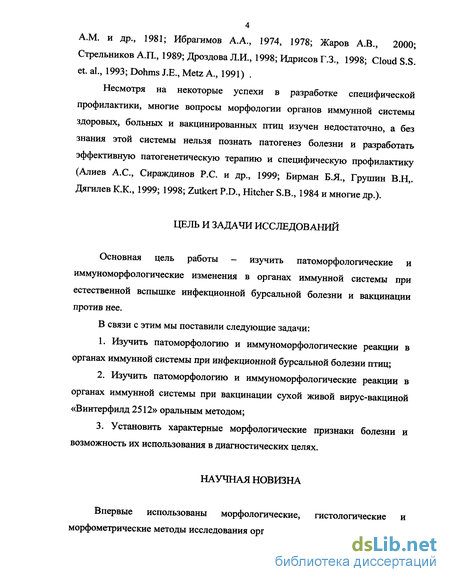 4

А.М. и др., 1981; Ибрагимов А.А., 1974, 1978; Жаров А.В., 2000; Стрельников А.П., 1989; Дроздова Л.И., 1998; Идрисов Г.З., 1998; Cloud S.S. et. al., 1993; Dohms J.E., Metz A., 1991) .

Несмотря на некоторые успехи в разработке специфической профилактики, многие вопросы морфологии органов иммунной системы здоровых, больных и вакцинированных птиц изучен недостаточно, а без знания этой системы нельзя познать патогенез болезни и разработать эффективную патогенетическую терапию и специфическую профилактику (Алиев А.С., Сираждинов Р.С. и др., 1999; Бирман Б.Я., Грушин В.Н,. Дягилев К.К., 1999; 1998; Zutkert P.D., Hitcher S.B., 1984 и многие др.).

ЦЕЛЬ И ЗАДАЧИ ИССЛЕДОВАНИЙ

Основная цель работы – изучить патоморфологические и иммуноморфологические изменения в органах иммунной системы при естественной вспышке инфекционной бурсальной болезни и вакцинации против нее.

В связи с этим мы поставили следующие задачи:

1. Изучить патоморфологию и иммуноморфологические реакции в органах иммунной системы при инфекционной бурсальной болезни птиц;

2. Изучить патоморфологию и иммуноморфологические реакции в органах иммунной системы при вакцинации сухой живой вирус-вакциной «Винтерфилд 2512» оральным методом;

3. Установить характерные морфологические признаки болезни и возможность их использования в диагностических целях.

НАУЧНАЯ НОВИЗНА

Впервые использованы морфологические, гистологические и морфометрические методы исследования орг

dsLib.net
библиотека диссертаций